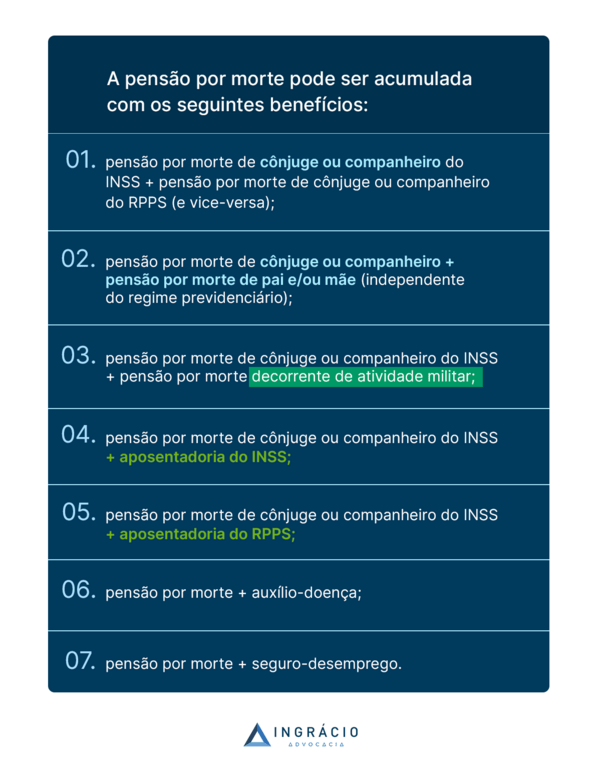 A pensão por morte pode ser acumulada com os seguintes benefícios:

01. pensão por morte de cônjuge ou companheiro do INSS + pensão por morte de cônjuge ou companheiro do RPPS (e vice-versa);

02. pensão por morte de cônjuge ou companheiro + pensão por morte de pai e/ou mãe (independente do regime previdenciário);

03. pensão por morte de cônjuge ou companheiro do INSS + pensão por morte decorrente de atividade militar;

04. pensão por morte de cônjuge ou companheiro do INSS + aposentadoria do INSS;

05. pensão por morte de cônjuge ou companheiro do INSS + aposentadoria do RPPS;

06. pensão por morte + auxílio-doença;

07. pensão por morte + seguro-desemprego.

INGRÁCIO
ADVOCACIA